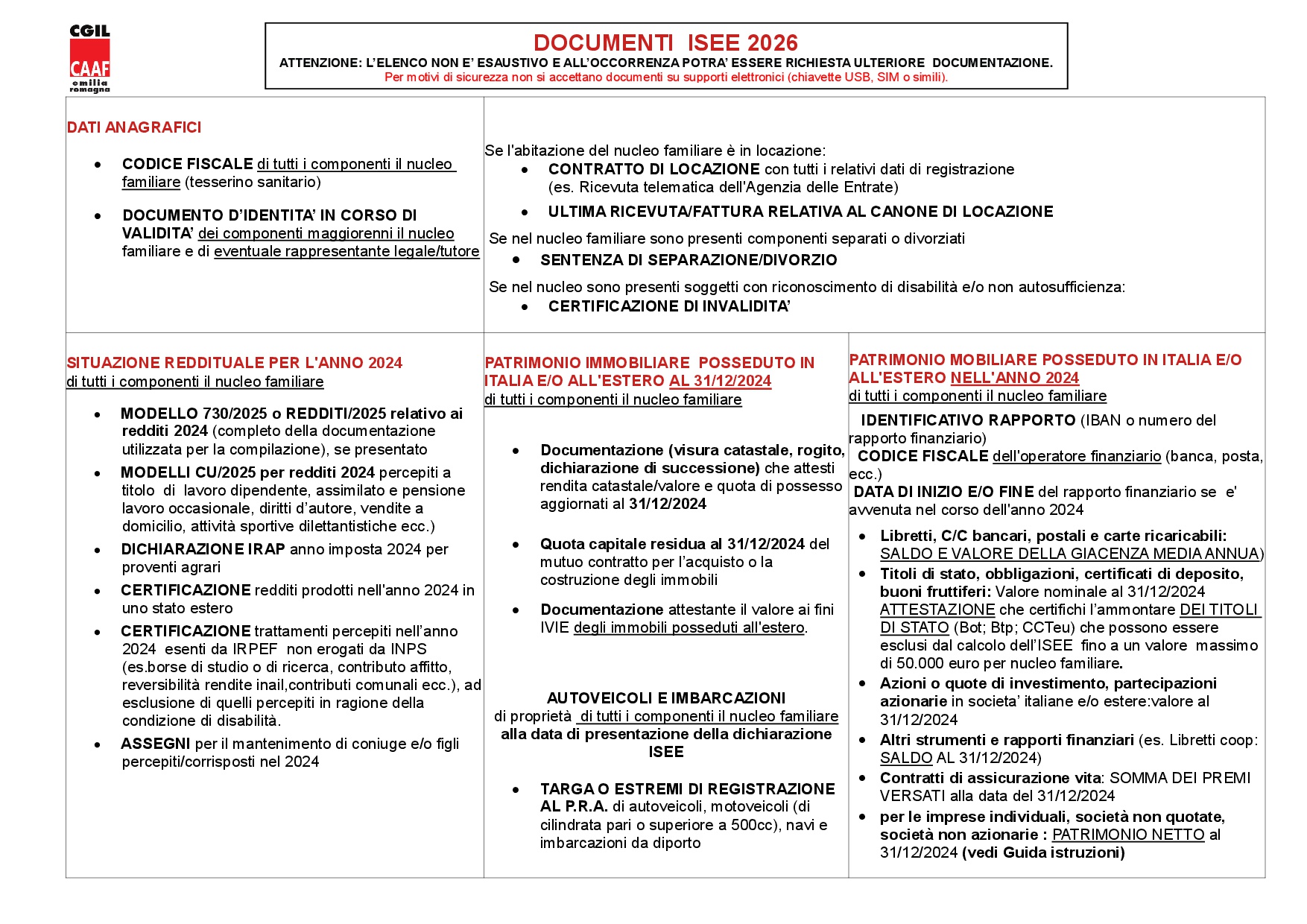 CGIL
CAAF
emilia romagna

DOCUMENTI ISEE 2026
ATTENZIONE: L'ELENCO NON E' ESAUSTIVO E ALL'OCCORRENZA POTRA' ESSERE RICHIESTA ULTERIORE DOCUMENTAZIONE.
Per motivi di sicurezza non si accettano documenti su supporti elettronici (chiavette USB, SIM o simili).

DATI ANAGRAFICI

- CODICE FISCALE di tutti i componenti il nucleo familiare (tesserino sanitario)
- DOCUMENTO D'IDENTITA' IN CORSO DI VALIDITA' dei componenti maggiorenni il nucleo familiare e di eventuale rappresentante legale/tutore

Se l'abitazione del nucleo familiare è in locazione:
- CONTRATTO DI LOCAZIONE con tutti i relativi dati di registrazione (es. Ricevuta telematica dell'Agenzia delle Entrate)
- ULTIMA RICEVUTA/FATTURA RELATIVA AL CANONE DI LOCAZIONE

Se nel nucleo familiare sono presenti componenti separati o divorziati
- SENTENZA DI SEPARAZIONE/DIVORZIO

Se nel nucleo sono presenti soggetti con riconoscimento di disabilità e/o non autosufficienza:
- CERTIFICAZIONE DI INVALIDITA'

SITUAZIONE REDDITUALE PER L'ANNO 2024
di tutti i componenti il nucleo familiare

- MODELLO 730/2025 o REDDITI/2025 relativo ai redditi 2024 (completo della documentazione utilizzata per la compilazione), se presentato
- MODELLI CU/2025 per redditi 2024 percepiti a titolo di lavoro dipendente, assimilato e pensione lavoro occasionale, diritti d'autore, vendite a domicilio, attività sportive dilettantistiche ecc.)
- DICHIARAZIONE IRAP anno imposta 2024 per proventi agrari
- CERTIFICAZIONE redditi prodotti nell'anno 2024 in uno stato estero
- CERTIFICAZIONE trattamenti percepiti nell'anno 2024 esenti da IRPEF non erogati da INPS (es.borse di studio o di ricerca, contributo affitto, reversibilità rendite inail,contributi comunali ecc.), ad esclusione di quelli percepiti in ragione della condizione di disabilità.
- ASSEGNI per il mantenimento di coniuge e/o figli percepiti/corrisposti nel 2024

PATRIMONIO IMMOBILIARE POSSEDUTO IN ITALIA E/O ALL'ESTERO AL 31/12/2024
di tutti i componenti il nucleo familiare

- Documentazione (visura catastale, rogito, dichiarazione di successione) che attesti rendita catastale/valore e quota di possesso aggiornati al 31/12/2024
- Quota capitale residua al 31/12/2024 del mutuo contratto per l'acquisto o la costruzione degli immobili
- Documentazione attestante il valore ai fini IVIE degli immobili posseduti all'estero.

AUTOVEICOLI E IMBARCAZIONI
di proprietà di tutti i componenti il nucleo familiare alla data di presentazione della dichiarazione ISEE

- TARGA O ESTREMI DI REGISTRAZIONE AL P.R.A. di autoveicoli, motoveicoli (di cilindrata pari o superiore a 500cc), navi e imbarcazioni da diporto

PATRIMONIO MOBILIARE POSSEDUTO IN ITALIA E/O ALL'ESTERO NELL'ANNO 2024
di tutti i componenti il nucleo familiare

IDENTIFICATIVO RAPPORTO (IBAN o numero del rapporto finanziario)
CODICE FISCALE dell'operatore finanziario (banca, posta, ecc.)
DATA DI INIZIO E/O FINE del rapporto finanziario se e' avvenuta nel corso dell'anno 2024

- Libretti, C/C bancari, postali e carte ricaricabili: SALDO E VALORE DELLA GIACENZA MEDIA ANNUA)
- Titoli di stato, obbligazioni, certificati di deposito, buoni fruttiferi: Valore nominale al 31/12/2024 ATTESTAZIONE che certifichi l'ammontare DEI TITOLI DI STATO (Bot; Btp; CCTeu) che possono essere esclusi dal calcolo dell'ISEE fino a un valore massimo di 50.000 euro per nucleo familiare.
- Azioni o quote di investimento, partecipazioni azionarie in societa' italiane e/o estere:valore al 31/12/2024
- Altri strumenti e rapporti finanziari (es. Libretti coop: SALDO AL 31/12/2024)
- Contratti di assicurazione vita: SOMMA DEI PREMI VERSATI alla data del 31/12/2024
- per le imprese individuali, società non quotate, società non azionarie : PATRIMONIO NETTO al 31/12/2024 (vedi Guida istruzioni)